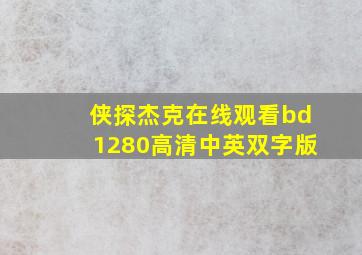 侠探杰克在线观看bd
1280高清中英双字版